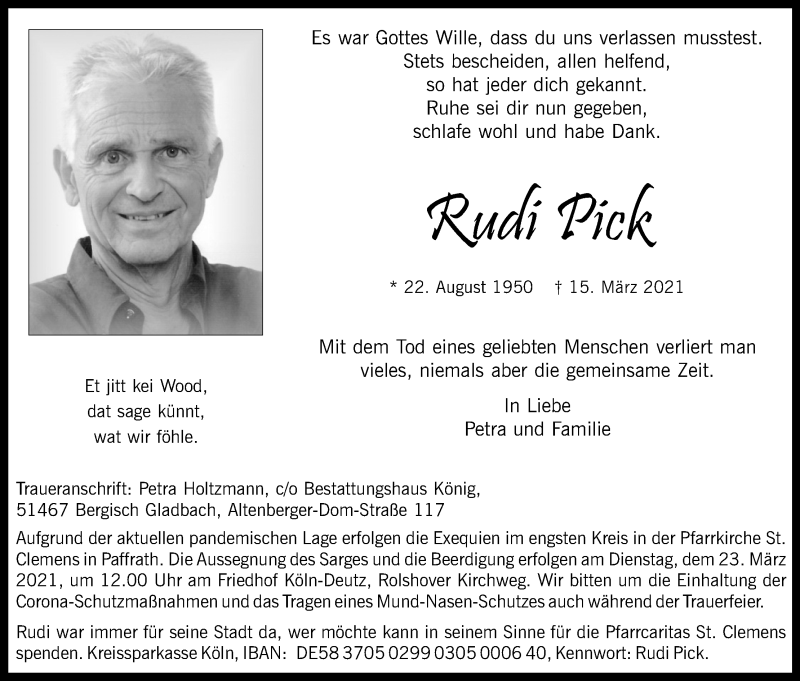 Es war Gottes Wille, dass du uns verlassen musstest.
Stets bescheiden, allen helfend,
so hat jeder dich gekannt.
Ruhe sei dir nun gegeben,
schlafe wohl und habe Dank.

Rudi Pick

* 22. August 1950 † 15. März 2021

Mit dem Tod eines geliebten Menschen verliert man vieles, niemals aber die gemeinsame Zeit.

In Liebe
Petra und Familie

Et jitt kei Wood,
dat sage künnt,
wat wir föhle.

Traueranschrift: Petra Holtzmann, c/o Bestattungshaus König,
51467 Bergisch Gladbach, Altenberger-Dom-Straße 117

Aufgrund der aktuellen pandemischen Lage erfolgen die Exequien im engsten Kreis in der Pfarrkirche St. Clemens in Paffrath. Die Aussegnung des Sarges und die Beerdigung erfolgen am Dienstag, dem 23. März 2021, um 12.00 Uhr am Friedhof Köln-Deutz, Rolshover Kirchweg. Wir bitten um die Einhaltung der Corona-Schutzmaßnahmen und das Tragen eines Mund-Nasen-Schutzes auch während der Trauerfeier.

Rudi war immer für seine Stadt da, wer möchte kann in seinem Sinne für die Pfarrcaritas St. Clemens spenden. Kreissparkasse Köln, IBAN: DE58 3705 0299 0305 0006 40, Kennwort: Rudi Pick.